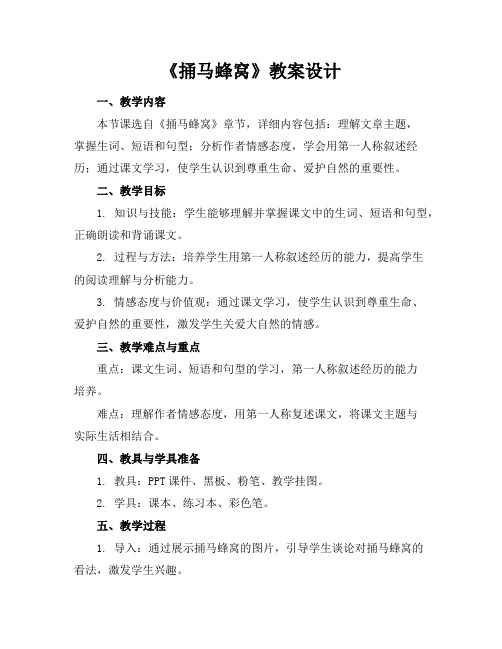 《捅马蜂窝》教案设计

一、教学内容

本节课选自《捅马蜂窝》章节，详细内容包括：理解文章主题，掌握生词、短语和句型；分析作者情感态度，学会用第一人称叙述经历；通过课文学习，使学生认识到尊重生命、爱护自然的重要性。

二、教学目标

1. 知识与技能：学生能够理解并掌握课文中的生词、短语和句型，正确朗读和背诵课文。

2. 过程与方法：培养学生用第一人称叙述经历的能力，提高学生的阅读理解与分析能力。

3. 情感态度与价值观：通过课文学习，使学生认识到尊重生命、爱护自然的重要性，激发学生关爱大自然的情感。

三、教学难点与重点

重点：课文生词、短语和句型的学习，第一人称叙述经历的能力培养。

难点：理解作者情感态度，用第一人称复述课文，将课文主题与实际生活相结合。

四、教具与学具准备

1. 教具：PPT 课件、黑板、粉笔、教学挂图。

2. 学具：课本、练习本、彩色笔。

五、教学过程

1. 导入：通过展示捅马蜂窝的图片，引导学生谈论对捅马蜂窝的看法，激发学生兴趣。